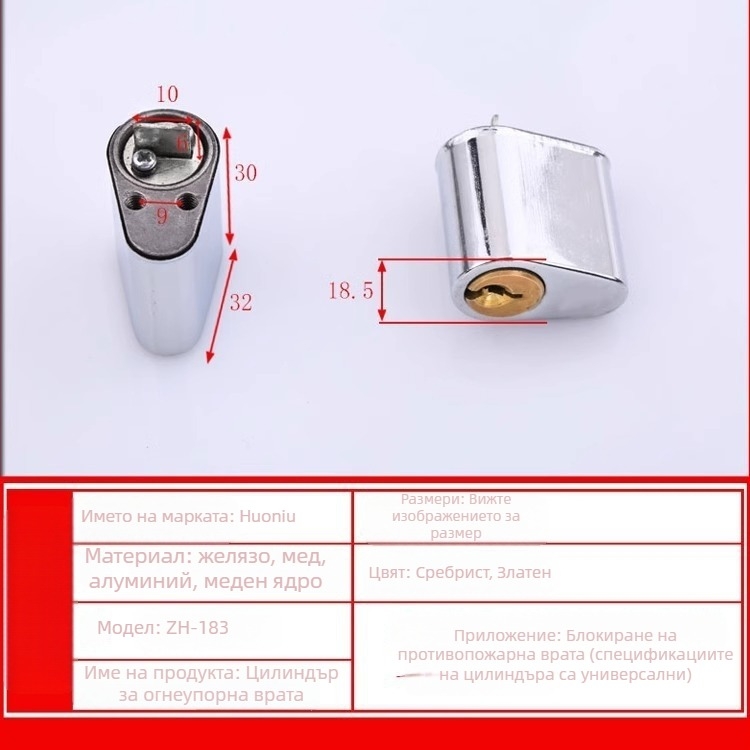 10
6
30
9
32
18.5

| Името на марката: Huoniu | Размери: Вижте изображението за размер |
|---|---|
| Материал: желязо, мед, алуминий, меден ядро | Цвят: Сребрист, Златен |
| Модел: ZH-183 | Приложение: Блокиране на противопожарна врата (спецификациите на цилиндъра са универсални) |
| Име на продукта: Цилиндър за огнеупорна врата | |